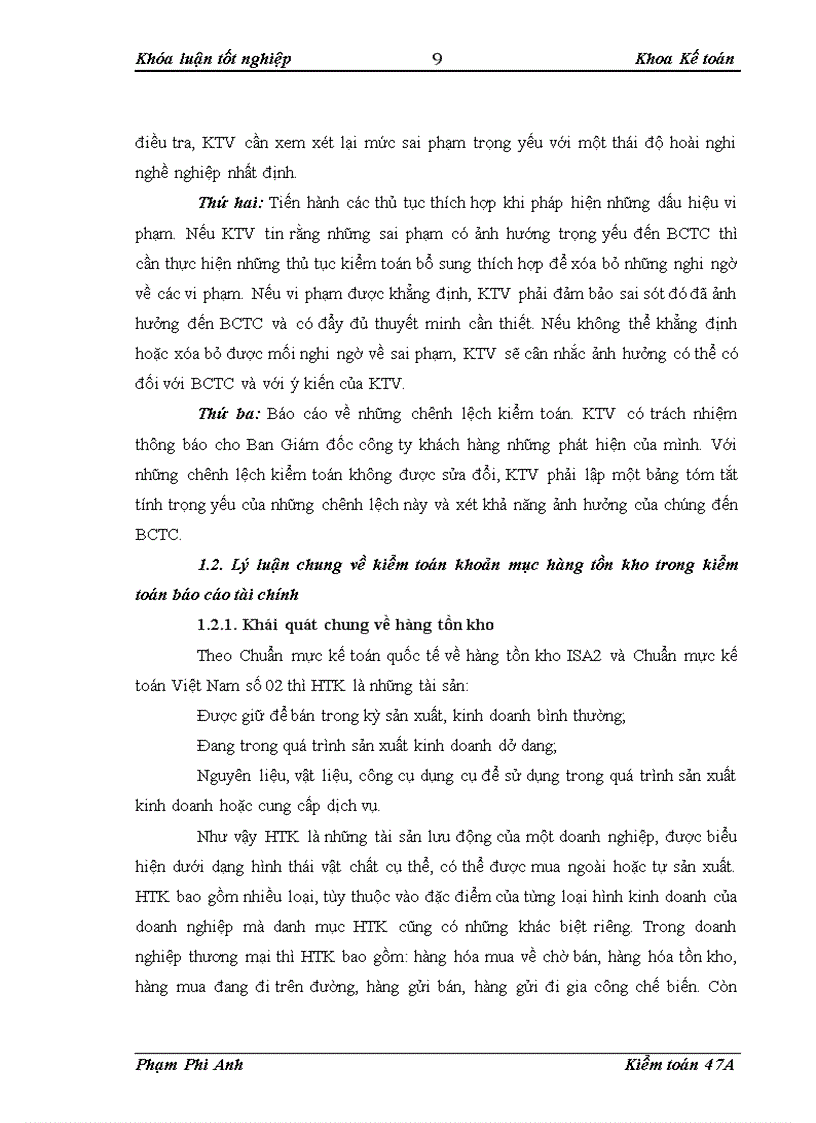 Khóa luận tốt nghiệp 9 Khoa Kế toán

điều tra, KTV cần xem xét lại mức sai phạm trọng yếu với một thái độ hoài nghi nghề nghiệp nhất định.

Thứ hai: Tiến hành các thủ tục thích hợp khi pháp hiện những dấu hiệu vi phạm. Nếu KTV tin rằng những sai phạm có ảnh hưởng trọng yếu đến BCTC thì cần thực hiện những thủ tục kiểm toán bổ sung thích hợp để xóa bỏ những nghi ngờ về các vi phạm. Nếu vi phạm được khẳng định, KTV phải đảm bảo sai sót đó đã ảnh hưởng đến BCTC và có đầy đủ thuyết minh cần thiết. Nếu không thể khẳng định hoặc xóa bỏ được mối nghi ngờ về sai phạm, KTV sẽ cân nhắc ảnh hưởng có thể có đối với BCTC và với ý kiến của KTV.

Thứ ba: Báo cáo về những chênh lệch kiểm toán. KTV có trách nhiệm thông báo cho Ban Giám đốc công ty khách hàng những phát hiện của mình. Với những chênh lệch kiểm toán không được sửa đổi, KTV phải lập một bảng tóm tắt tính trọng yếu của những chênh lệch này và xét khả năng ảnh hưởng của chúng đến BCTC.

1.2. Lý luận chung về kiểm toán khoản mục hàng tồn kho trong kiểm toán báo cáo tài chính

1.2.1. Khái quát chung về hàng tồn kho

Theo Chuẩn mực kế toán quốc tế về hàng tồn kho ISA2 và Chuẩn mực kế toán Việt Nam số 02 thì HTK là những tài sản:

Được giữ để bán trong kỳ sản xuất, kinh doanh bình thường;

Đang trong quá trình sản xuất kinh doanh dở dang;

Nguyên liệu, vật liệu, công cụ dụng cụ để sử dụng trong quá trình sản xuất kinh doanh hoặc cung cấp dịch vụ.

Như vậy HTK là những tài sản lưu động của một doanh nghiệp, được biểu hiện dưới dạng hình thái vật chất cụ thể, có thể được mua ngoài hoặc tự sản xuất. HTK bao gồm nhiều loại, tùy thuộc vào đặc điểm của từng loại hình kinh doanh của doanh nghiệp mà danh mục HTK cũng có những khác biệt riêng. Trong doanh nghiệp thương mại thì HTK bao gồm: hàng hóa mua về chờ bán, hàng hóa tồn kho, hàng mua đang đi trên đường, hàng gửi bán, hàng gửi đi gia công chế biến. Còn

Phạm Phi Anh Kiểm toán 47A